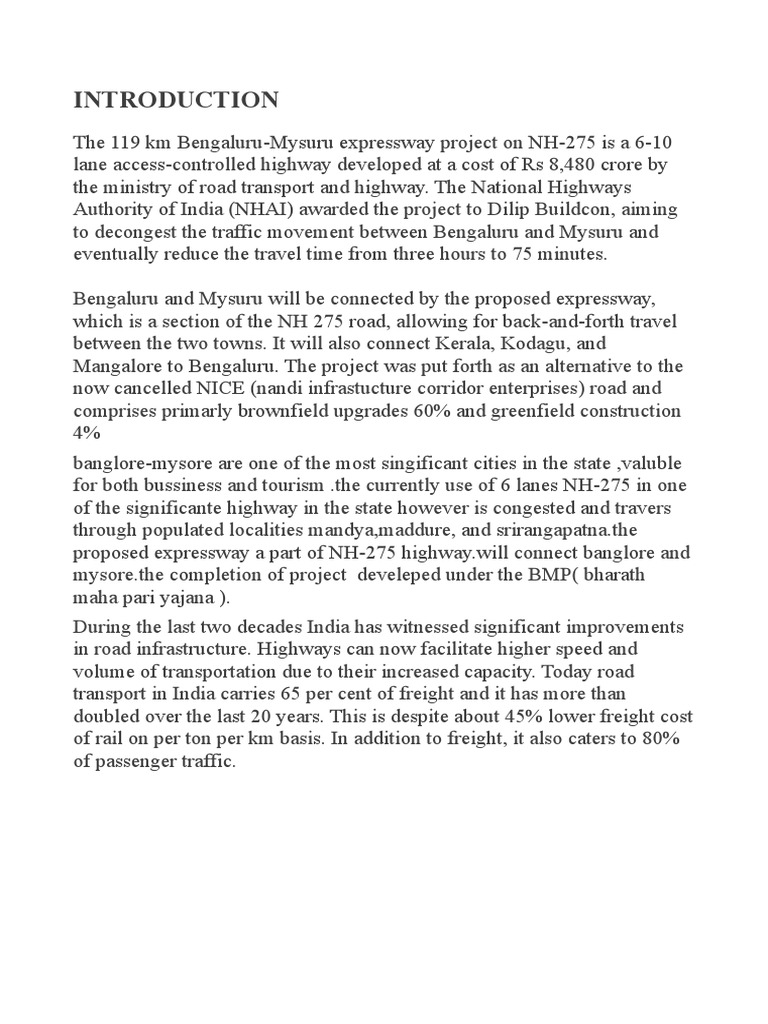 INTRODUCTION

The 119 km Bengaluru-Mysuru expressway project on NH-275 is a 6-10 lane access-controlled highway developed at a cost of Rs 8,480 crore by the ministry of road transport and highway. The National Highways Authority of India (NHAI) awarded the project to Dilip Buildcon, aiming to decongest the traffic movement between Bengaluru and Mysuru and eventually reduce the travel time from three hours to 75 minutes.

Bengaluru and Mysuru will be connected by the proposed expressway, which is a section of the NH 275 road, allowing for back-and-forth travel between the two towns. It will also connect Kerala, Kodagu, and Mangalore to Bengaluru. The project was put forth as an alternative to the now cancelled NICE (nandi infrastucture corridor enterprises) road and comprises primarly brownfield upgrades 60% and greenfield construction 4%

banglore-mysore are one of the most singificant cities in the state ,valuble for both bussiness and tourism .the currently use of 6 lanes NH-275 in one of the significante highway in the state however is congested and travers through populated localities mandya,maddure, and srirangapatna.the proposed expressway a part of NH-275 highway.will connect banglore and mysore.the completion of project  develeped under the BMP( bharath maha pari yajana ).

During the last two decades India has witnessed significant improvements in road infrastructure. Highways can now facilitate higher speed and volume of transportation due to their increased capacity. Today road transport in India carries 65 per cent of freight and it has more than doubled over the last 20 years. This is despite about 45% lower freight cost of rail on per ton per km basis. In addition to freight, it also caters to 80% of passenger traffic.